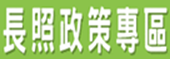 長照政策專區